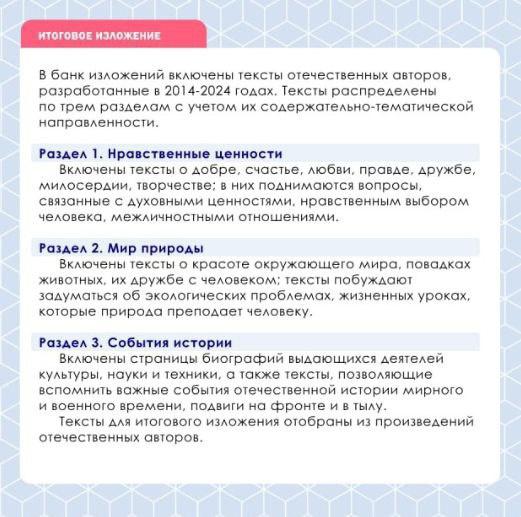 ИТОГОВОЕ ИЗЛОЖЕНИЕ

В банк изложений включены тексты отечественных авторов, разработанные в 2014-2024 годах. Тексты распределены по трем разделам с учетом их содержательно-тематической направленности.

Раздел 1. Нравственные ценности
Включены тексты о добре, счастье, любви, правде, дружбе, милосердии, творчестве; в них поднимаются вопросы, связанные с духовными ценностями, нравственным выбором человека, межличностными отношениями.

Раздел 2. Мир природы
Включены тексты о красоте окружающего мира, повадках животных, их дружбе с человеком; тексты побуждают задуматься об экологических проблемах, жизненных уроках, которые природа преподает человеку.

Раздел 3. События истории
Включены страницы биографий выдающихся деятелей культуры, науки и техники, а также тексты, позволяющие вспомнить важные события отечественной истории мирного и военного времени, подвиги на фронте и в тылу.
Тексты для итогового изложения отобраны из произведений отечественных авторов.